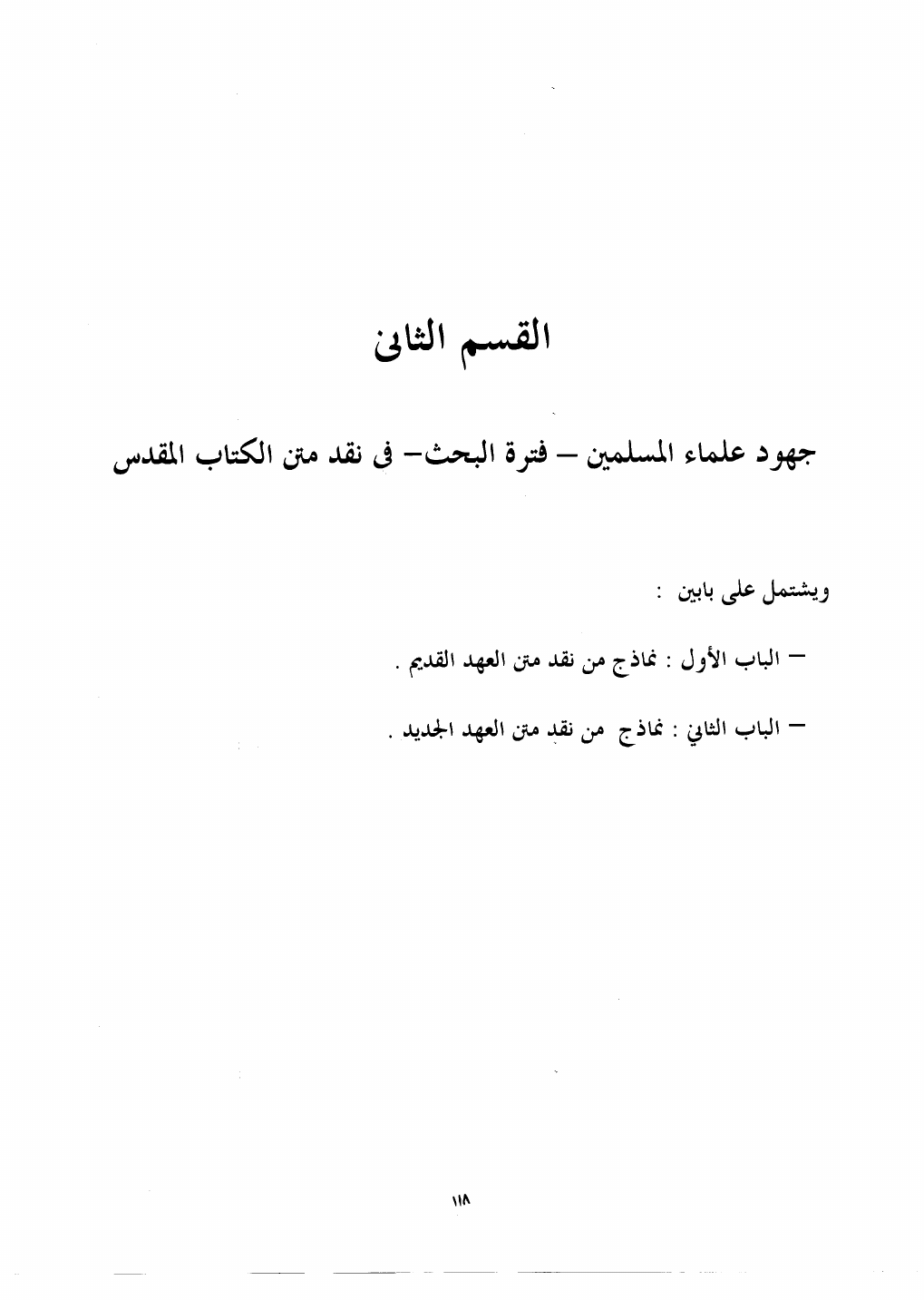 القسم الثانى

جهود علماء المسلمين – فترة البحث– فى نقد متن الكتاب المقدس

ويشتمل على بابين :

– الباب الأول : نماذج من نقد متن العهد القديم .

– الباب الثاني : نماذج من نقد متن العهد الجديد .

١١٨